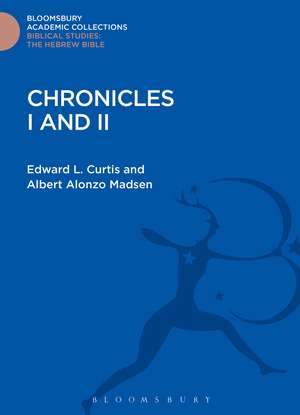 BLOOMSBURY
ACADEMIC COLLECTIONS
BIBLICAL STUDIES:
THE HEBREW BIBLE

CHRONICLES
I AND II

Edward L. Curtis and
Albert Alonzo Madsen

BLOOMSBURY